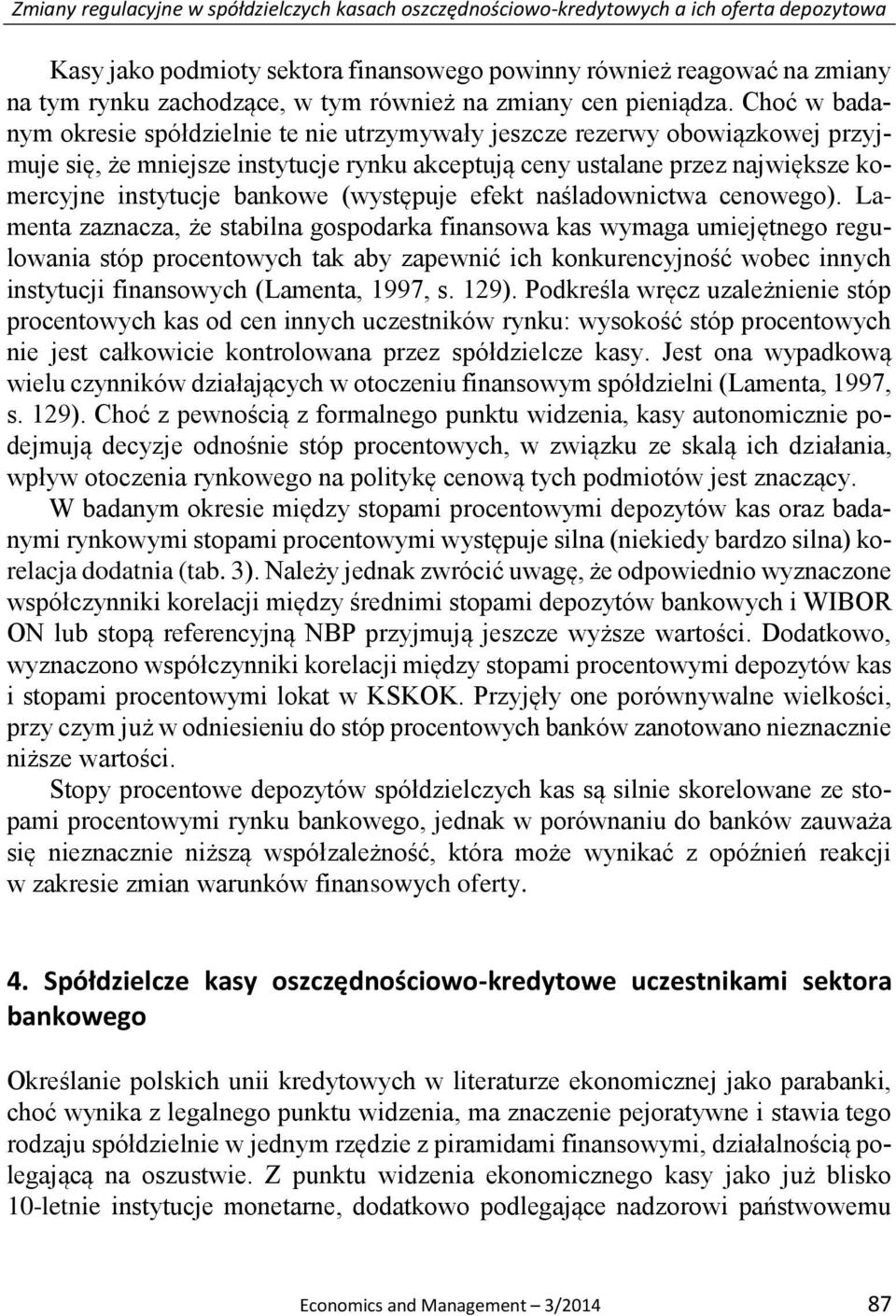 Zmiany regulacyjne w spółdzielczych kasach oszczędnościowo-kredytowych a ich oferta depozytowa

Kasy jako podmioty sektora finansowego powinny również reagować na zmiany na tym rynku zachodzące, w tym również na zmiany cen pieniądza. Choć w badanym okresie spółdzielnie te nie utrzymywały jeszcze rezerwy obowiązkowej przyjmuje się, że mniejsze instytucje rynku akceptują ceny ustalane przez największe komercyjne instytucje bankowe (występuje efekt naśladownictwa cenowego). Lamenta zaznacza, że stabilna gospodarka finansowa kas wymaga umiejętnego regulowania stóp procentowych tak aby zapewnić ich konkurencyjność wobec innych instytucji finansowych (Lamenta, 1997, s. 129). Podkreśla wręcz uzależnienie stóp procentowych kas od cen innych uczestników rynku: wysokość stóp procentowych nie jest całkowicie kontrolowana przez spółdzielcze kasy. Jest ona wypadkową wielu czynników działających w otoczeniu finansowym spółdzielni (Lamenta, 1997, s. 129). Choć z pewnością z formalnego punktu widzenia, kasy autonomicznie podejmują decyzje odnośnie stóp procentowych, w związku ze skalą ich działania, wpływ otoczenia rynkowego na politykę cenową tych podmiotów jest znaczący.

W badanym okresie między stopami procentowymi depozytów kas oraz badanymi rynkowymi stopami procentowymi występuje silna (niekiedy bardzo silna) korelacja dodatnia (tab. 3). Należy jednak zwrócić uwagę, że odpowiednio wyznaczone współczynniki korelacji między średnimi stopami depozytów bankowych i WIBOR ON lub stopą referencyjną NBP przyjmują jeszcze wyższe wartości. Dodatkowo, wyznaczono współczynniki korelacji między stopami procentowymi depozytów kas i stopami procentowymi lokat w KSKOK. Przyjęły one porównywalne wielkości, przy czym już w odniesieniu do stóp procentowych banków zanotowano nieznacznie niższe wartości.

Stopy procentowe depozytów spółdzielczych kas są silnie skorelowane ze stopami procentowymi rynku bankowego, jednak w porównaniu do banków zauważa się nieznacznie niższą współzależność, która może wynikać z opóźnień reakcji w zakresie zmian warunków finansowych oferty.

4. Spółdzielcze kasy oszczędnościowo-kredytowe uczestnikami sektora bankowego

Określanie polskich unii kredytowych w literaturze ekonomicznej jako parabanki, choć wynika z legalnego punktu widzenia, ma znaczenie pejoratywne i stawia tego rodzaju spółdzielnie w jednym rzędzie z piramidami finansowymi, działalnością polegającą na oszustwie. Z punktu widzenia ekonomicznego kasy jako już blisko 10-letnie instytucje monetarne, dodatkowo podlegające nadzorowi państwowemu

Economics and Management – 3/2014 87